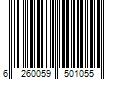 6 260059 501055